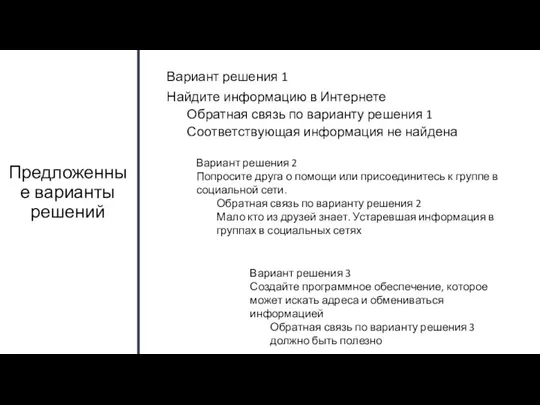 Предложенные варианты решений

Вариант решения 1
Найдите информацию в Интернете
Обратная связь по варианту решения 1
Соответствующая информация не найдена

Вариант решения 2
Попросите друга о помощи или присоединитесь к группе в социальной сети.
Обратная связь по варианту решения 2
Мало кто из друзей знает. Устаревшая информация в группах в социальных сетях

Вариант решения 3
Создайте программное обеспечение, которое может искать адреса и обмениваться информацией
Обратная связь по варианту решения 3
должно быть полезно